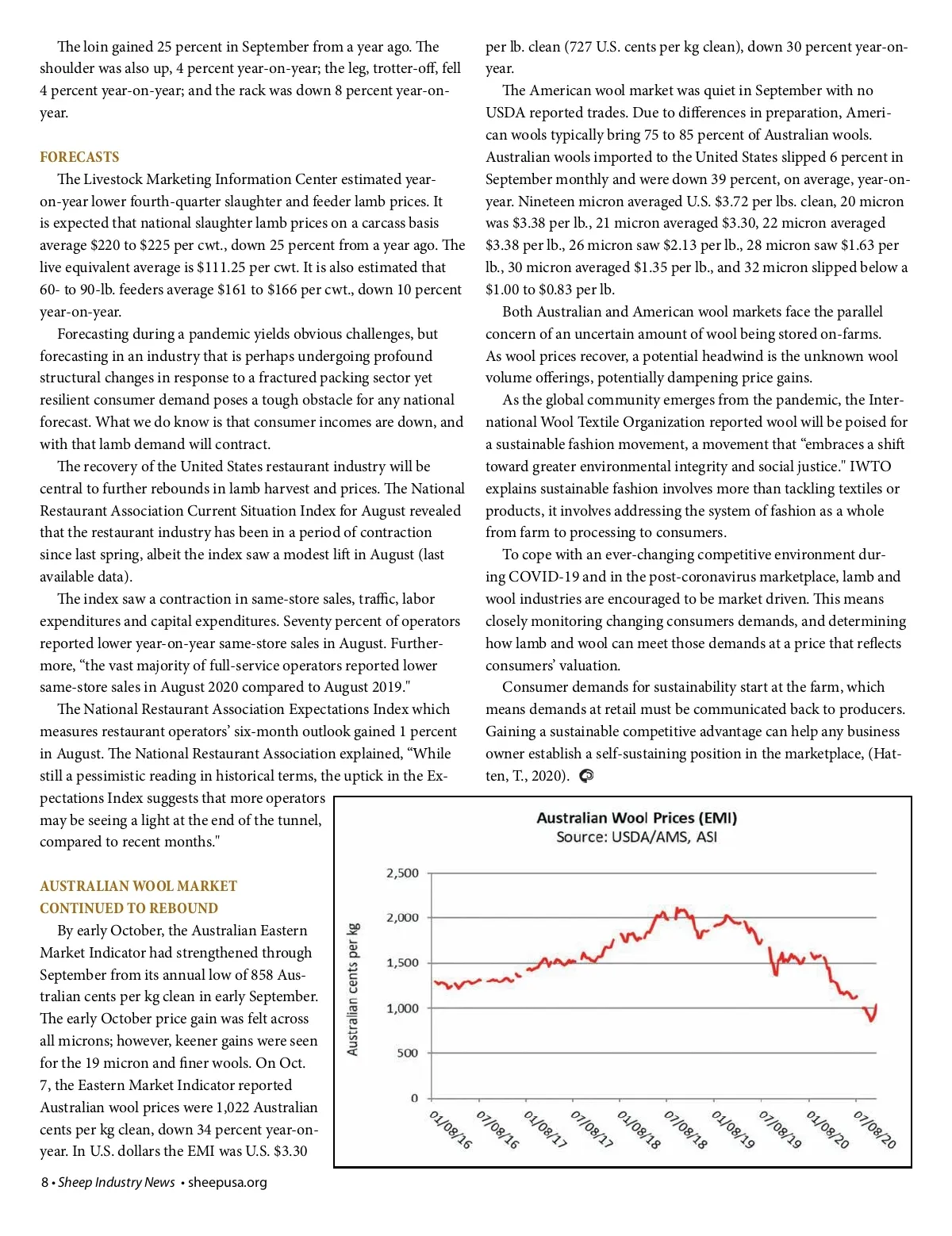 The loin gained 25 percent in September from a year ago. The shoulder was also up, 4 percent year-on-year; the leg, trotter-off, fell 4 percent year-on-year; and the rack was down 8 percent year-on-year.

FORECASTS

The Livestock Marketing Information Center estimated year-on-year lower fourth-quarter slaughter and feeder lamb prices. It is expected that national slaughter lamb prices on a carcass basis average $220 to $225 per cwt., down 25 percent from a year ago. The live equivalent average is $111.25 per cwt. It is also estimated that 60- to 90-lb. feeders average $161 to $166 per cwt., down 10 percent year-on-year.

Forecasting during a pandemic yields obvious challenges, but forecasting in an industry that is perhaps undergoing profound structural changes in response to a fractured packing sector yet resilient consumer demand poses a tough obstacle for any national forecast. What we do know is that consumer incomes are down, and with that lamb demand will contract.

The recovery of the United States restaurant industry will be central to further rebounds in lamb harvest and prices. The National Restaurant Association Current Situation Index for August revealed that the restaurant industry has been in a period of contraction since last spring, albeit the index saw a modest lift in August (last available data).

The index saw a contraction in same-store sales, traffic, labor expenditures and capital expenditures. Seventy percent of operators reported lower year-on-year same-store sales in August. Furthermore, "the vast majority of full-service operators reported lower same-store sales in August 2020 compared to August 2019."

The National Restaurant Association Expectations Index which measures restaurant operators' six-month outlook gained 1 percent in August. The National Restaurant Association explained, "While still a pessimistic reading in historical terms, the uptick in the Expectations Index suggests that more operators may be seeing a light at the end of the tunnel, compared to recent months."

AUSTRALIAN WOOL MARKET CONTINUED TO REBOUND

By early October, the Australian Eastern Market Indicator had strengthened through September from its annual low of 858 Australian cents per kg clean in early September. The early October price gain was felt across all microns; however, keener gains were seen for the 19 micron and finer wools. On Oct. 7, the Eastern Market Indicator reported Australian wool prices were 1,022 Australian cents per kg clean, down 34 percent year-on-year. In U.S. dollars the EMI was U.S. $3.30 per lb. clean (727 U.S. cents per kg clean), down 30 percent year-on-year.

The American wool market was quiet in September with no USDA reported trades. Due to differences in preparation, American wools typically bring 75 to 85 percent of Australian wools. Australian wools imported to the United States slipped 6 percent in September monthly and were down 39 percent, on average, year-on-year. Nineteen micron averaged U.S. $3.72 per lbs. clean, 20 micron was $3.38 per lb., 21 micron averaged $3.30, 22 micron averaged $3.38 per lb., 26 micron saw $2.13 per lb., 28 micron saw $1.63 per lb., 30 micron averaged $1.35 per lb., and 32 micron slipped below a $1.00 to $0.83 per lb.

Both Australian and American wool markets face the parallel concern of an uncertain amount of wool being stored on-farms. As wool prices recover, a potential headwind is the unknown wool volume offerings, potentially dampening price gains.

As the global community emerges from the pandemic, the International Wool Textile Organization reported wool will be poised for a sustainable fashion movement, a movement that "embraces a shift toward greater environmental integrity and social justice." IWTO explains sustainable fashion involves more than tackling textiles or products, it involves addressing the system of fashion as a whole from farm to processing to consumers.

To cope with an ever-changing competitive environment during COVID-19 and in the post-coronavirus marketplace, lamb and wool industries are encouraged to be market driven. This means closely monitoring changing consumers demands, and determining how lamb and wool can meet those demands at a price that reflects consumers' valuation.

Consumer demands for sustainability start at the farm, which means demands at retail must be communicated back to producers. Gaining a sustainable competitive advantage can help any business owner establish a self-sustaining position in the marketplace, (Hatten, T., 2020).

Australian Wool Prices (EMI)
Source: USDA/AMS, ASI

Australian cents per kg

2,500
2,000
1,500
1,000
500
0

01/08/16
07/08/16
01/08/17
07/08/17
01/08/18
07/08/18
01/08/19
07/08/19
01/08/20
07/08/20

8 • Sheep Industry News • sheepusa.org